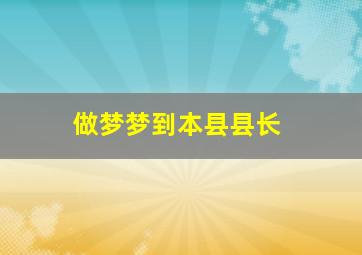 做梦梦到本县县长